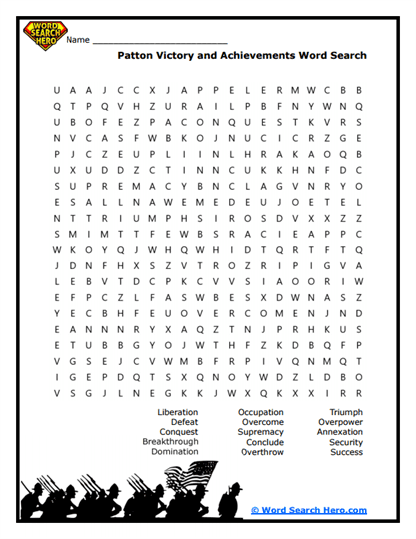 WORD SEARCH HERO

Name ___________________________

Patton Victory and Achievements Word Search

U A A J C C X J A P P E L E R M W C B B
Q T P Q V H Z U R A I L P B F N Y W N Q
U B O F E Z P A C O N Q U E S T K V R S
N V C A S F W B K O J N U C I C R Z G E
P J C Z E U P L I I N L H R A K A O Q B
U X U D D Z C T I N N C U K K H N F D C
S U P R E M A C Y B N C L A G V N R Y O
E S A L L N A W E M E D E U J O E T E L
N T T R I U M P H S I R O S D V X X Z Z
S M I M T T F E W B S R A C I E A P P C
W K O Y Q J W H Q W H I D T Q R T F T Q
J D N F H X S Z V T R O Z R I P I G V A
L E B V T D C P K C V V S I A O O R I W
E F P C Z L F A S W B E S X D W N A S Z
Y E C B H F E U O V E R C O M E N J N D
E A N N N R Y X A Q Z T N J P R H K U S
E T U B B G Y O J W T H F Z K D B Q F P
V G S E J C V W M B F R P I V Q N M Q T
I G E P D Q T S X Q N O Y W D Z L D B O
V S G J L N E G K K J W X Q K X X I R R

Liberation
Defeat
Conquest
Breakthrough
Domination

Occupation
Overcome
Supremacy
Conclude
Overthrow

Triumph
Overpower
Annexation
Security
Success

© Word Search Hero.com